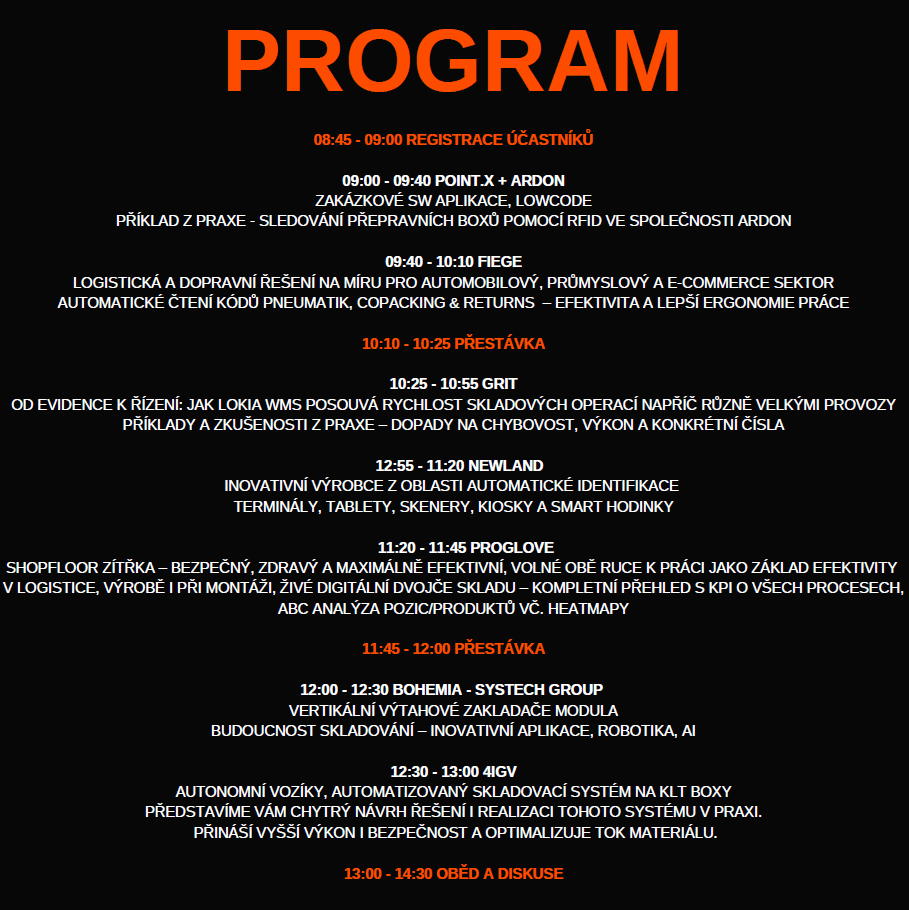 PROGRAM

08:45 - 09:00 REGISTRACE ÚČASTNÍKŮ

09:00 - 09:40 POINT.X + ARDON
ZAKÁZKOVÉ SW APLIKACE, LOWCODE
PŘÍKLAD Z PRAXE - SLEDOVÁNÍ PŘEPRAVNÍCH BOXŮ POMOCÍ RFID VE SPOLEČNOSTI ARDON

09:40 - 10:10 FIEGE
LOGISTICKÁ A DOPRAVNÍ ŘEŠENÍ NA MÍRU PRO AUTOMOBILOVÝ, PRŮMYSLOVÝ A E-COMMERCE SEKTOR
AUTOMATICKÉ ČTENÍ KÓDŮ PNEUMATIK, COPACKING & RETURNS – EFEKTIVITA A LEPŠÍ ERGONOMIE PRÁCE

10:10 - 10:25 PŘESTÁVKA

10:25 - 10:55 GRIT
OD EVIDENCE K ŘÍZENÍ: JAK LOKIA WMS POSOUVÁ RYCHLOST SKLADOVÝCH OPERACÍ NAPŘÍČ RŮZNĚ VELKÝMI PROVOZY
PŘÍKLADY A ZKUŠENOSTI Z PRAXE – DOPADY NA CHYBOVOST, VÝKON A KONKRÉTNÍ ČÍSLA

12:55 - 11:20 NEWLAND
INOVATIVNÍ VÝROBCE Z OBLASTI AUTOMATICKÉ IDENTIFIKACE
TERMINÁLY, TABLETY, SKENERY, KIOSKY A SMART HODINKY

11:20 - 11:45 PROGLOVE
SHOPFLOOR ZÍTŘKA – BEZPEČNÝ, ZDRAVÝ A MAXIMÁLNĚ EFEKTIVNÍ, VOLNÉ OBĚ RUCE K PRÁCI JAKO ZÁKLAD EFEKTIVITY V LOGISTICE, VÝROBĚ I PŘI MONTÁŽI, ŽIVÉ DIGITÁLNÍ DVOJČE SKLADU – KOMPLETNÍ PŘEHLED S KPI O VŠECH PROCESECH, ABC ANALÝZA POZIC/PRODUKTŮ VČ. HEATMAPY

11:45 - 12:00 PŘESTÁVKA

12:00 - 12:30 BOHEMIA - SYSTECH GROUP
VERTIKÁLNÍ VÝTAHOVÉ ZAKLADAČE MODULA
BUDOUCNOST SKLADOVÁNÍ – INOVATIVNÍ APLIKACE, ROBOTIKA, AI

12:30 - 13:00 4IGV
AUTONOMNÍ VOZÍKY, AUTOMATIZOVANÝ SKLADOVACÍ SYSTÉM NA KLT BOXY
PŘEDSTAVÍME VÁM CHYTRÝ NÁVRH ŘEŠENÍ I REALIZACI TOHOTO SYSTÉMU V PRAXI.
PŘINÁŠÍ VYŠŠÍ VÝKON I BEZPEČNOST A OPTIMALIZUJE TOK MATERIÁLU.

13:00 - 14:30 OBĚD A DISKUSE